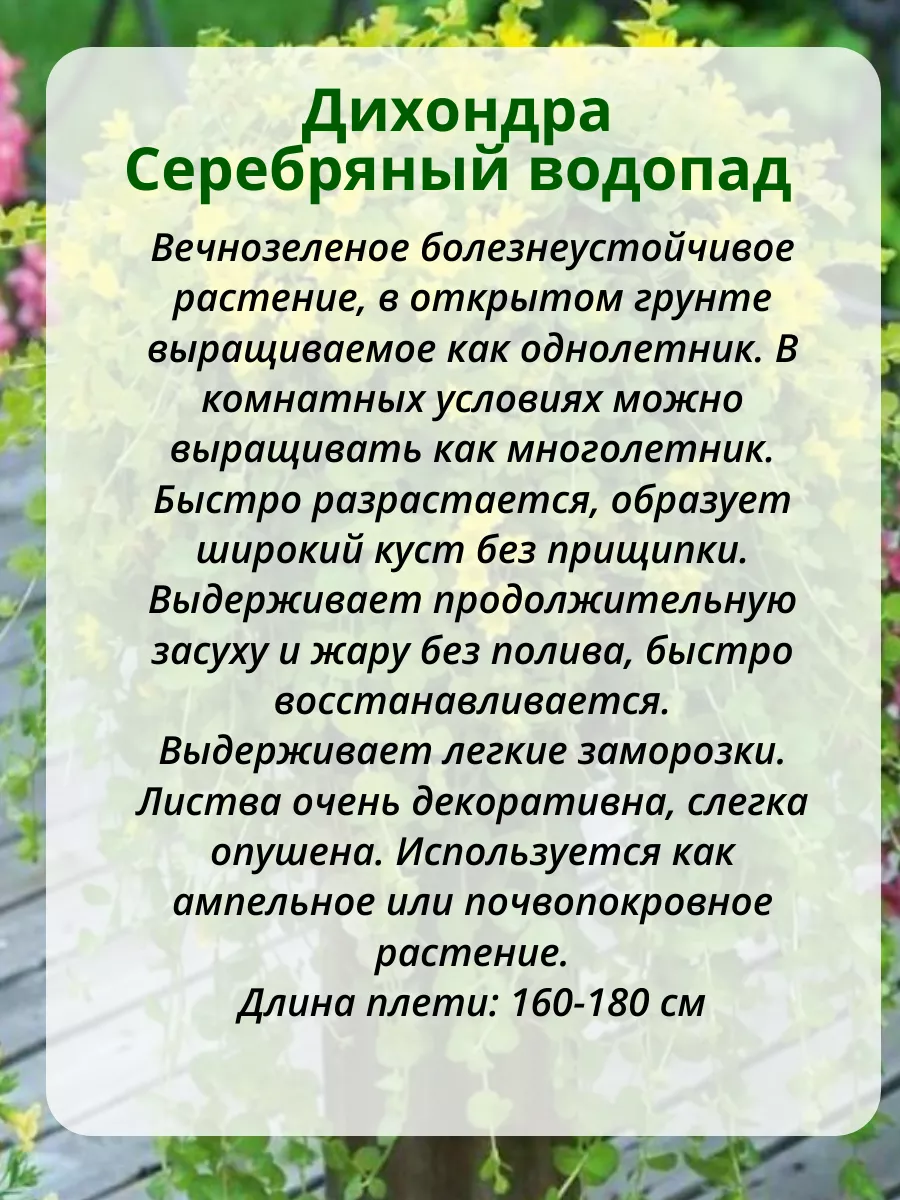 Дихондра
Серебряный водопад

Вечнозеленое болезнеустойчивое растение, в открытом грунте выращиваемое как однолетник. В комнатных условиях можно выращивать как многолетник. Быстро разрастается, образует широкий куст без прищипки. Выдерживает продолжительную засуху и жару без полива, быстро восстанавливается. Выдерживает легкие заморозки. Листва очень декоративна, слегка опушена. Используется как ампельное или почвопокровное растение.
Длина плети: 160-180 см